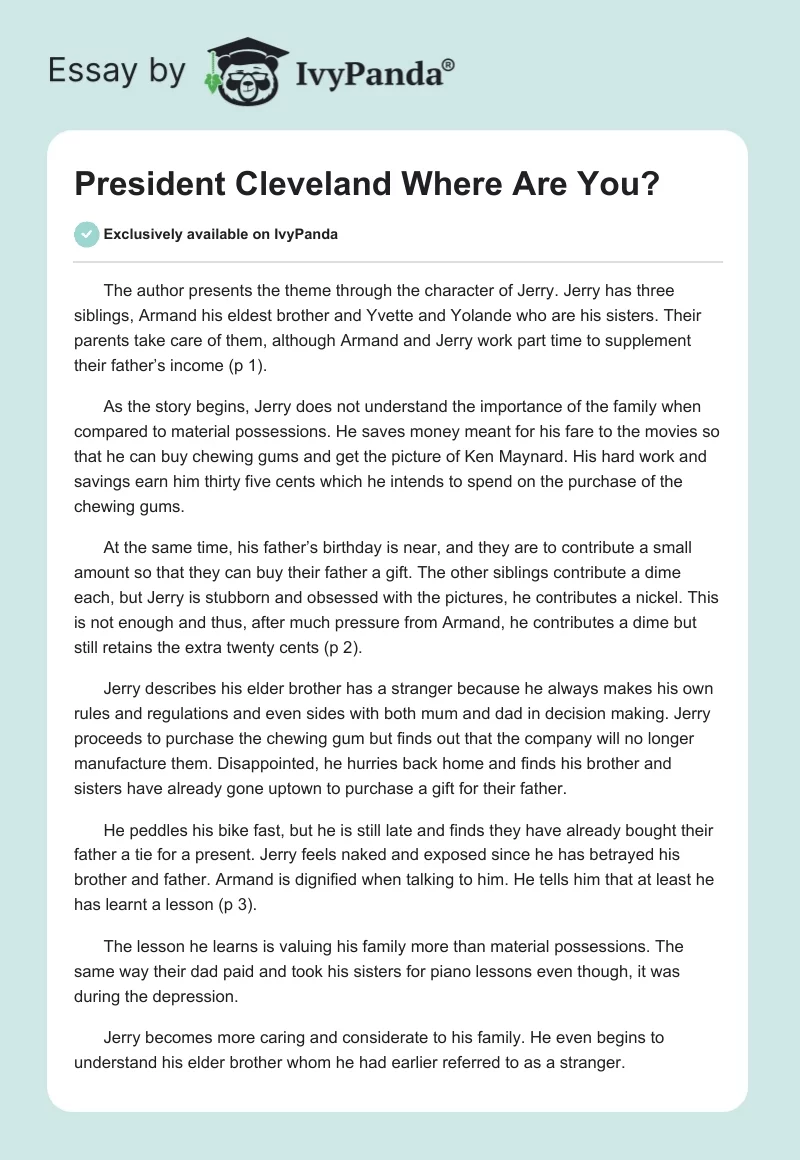 Essay by IvyPanda®

President Cleveland Where Are You?

Exclusively available on IvyPanda

The author presents the theme through the character of Jerry. Jerry has three siblings, Armand his eldest brother and Yvette and Yolande who are his sisters. Their parents take care of them, although Armand and Jerry work part time to supplement their father's income (p 1).

As the story begins, Jerry does not understand the importance of the family when compared to material possessions. He saves money meant for his fare to the movies so that he can buy chewing gums and get the picture of Ken Maynard. His hard work and savings earn him thirty five cents which he intends to spend on the purchase of the chewing gums.

At the same time, his father's birthday is near, and they are to contribute a small amount so that they can buy their father a gift. The other siblings contribute a dime each, but Jerry is stubborn and obsessed with the pictures, he contributes a nickel. This is not enough and thus, after much pressure from Armand, he contributes a dime but still retains the extra twenty cents (p 2).

Jerry describes his elder brother has a stranger because he always makes his own rules and regulations and even sides with both mum and dad in decision making. Jerry proceeds to purchase the chewing gum but finds out that the company will no longer manufacture them. Disappointed, he hurries back home and finds his brother and sisters have already gone uptown to purchase a gift for their father.

He peddles his bike fast, but he is still late and finds they have already bought their father a tie for a present. Jerry feels naked and exposed since he has betrayed his brother and father. Armand is dignified when talking to him. He tells him that at least he has learnt a lesson (p 3).

The lesson he learns is valuing his family more than material possessions. The same way their dad paid and took his sisters for piano lessons even though, it was during the depression.

Jerry becomes more caring and considerate to his family. He even begins to understand his elder brother whom he had earlier referred to as a stranger.